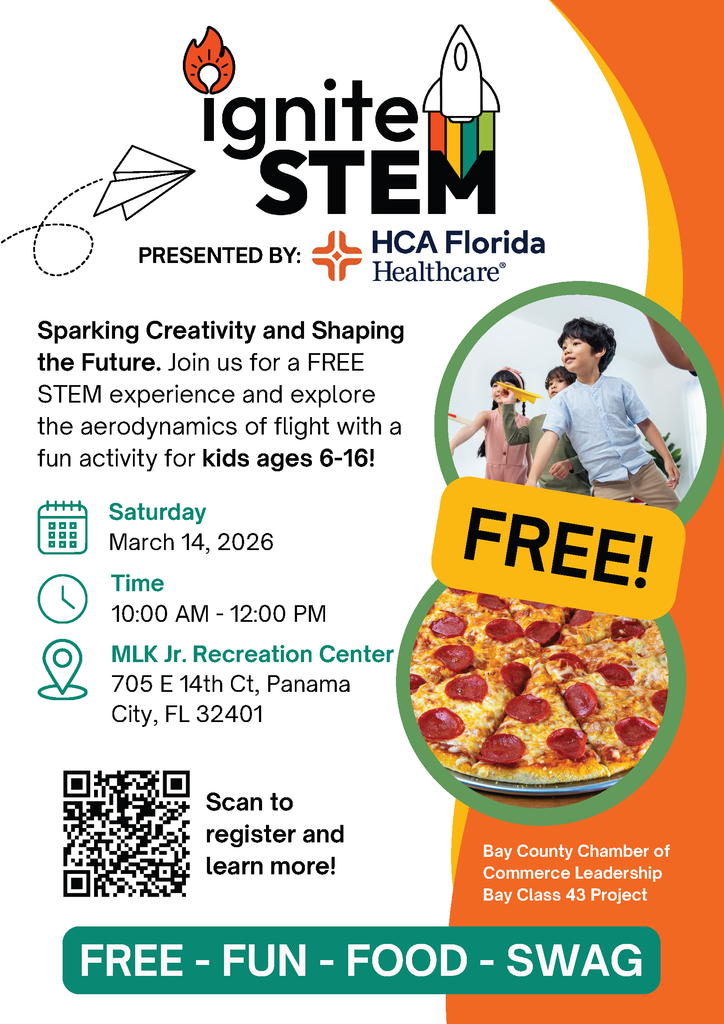 ignite STEM

PRESENTED BY: HCA Florida Healthcare®

Sparking Creativity and Shaping the Future. Join us for a FREE STEM experience and explore the aerodynamics of flight with a fun activity for kids ages 6-16!

Saturday
March 14, 2026

Time
10:00 AM - 12:00 PM

MLK Jr. Recreation Center
705 E 14th Ct, Panama City, FL 32401

FREE!

Scan to register and learn more!

Bay County Chamber of Commerce Leadership Bay Class 43 Project

FREE - FUN - FOOD - SWAG